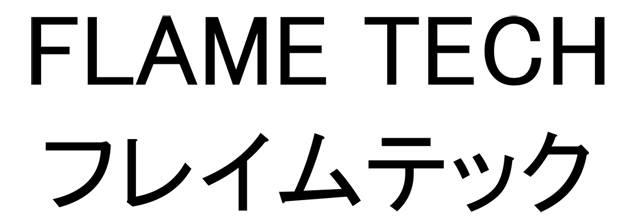 FLAME TECH
フレイムテック